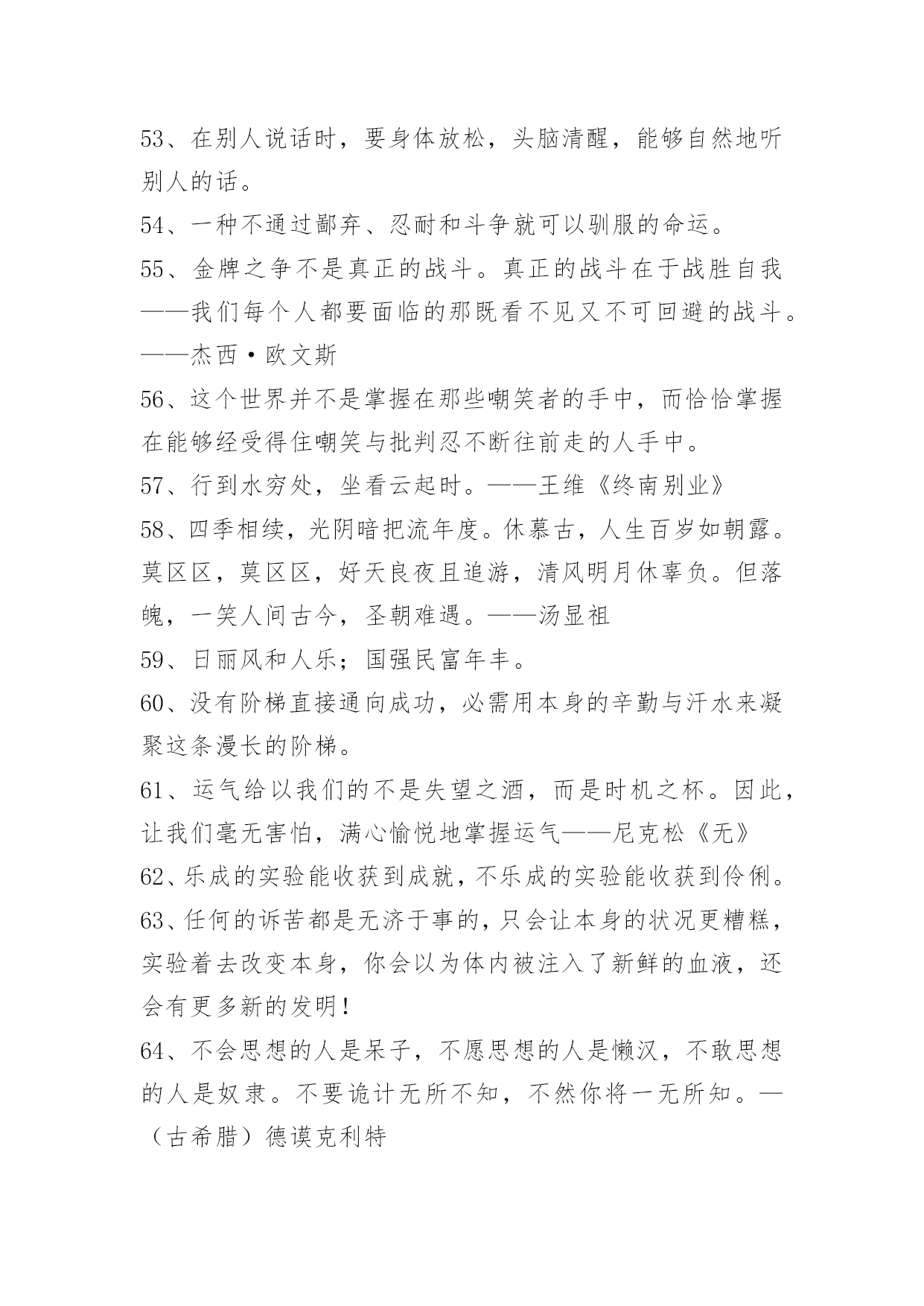 53、在别人说话时，要身体放松，头脑清醒，能够自然地听别人的话。

54、一种不通过鄙弃、忍耐和斗争就可以驯服的命运。

55、金牌之争不是真正的战斗。真正的战斗在于战胜自我——我们每个人都要面临的那既看不见又不可回避的战斗。——杰西·欧文斯

56、这个世界并不是掌握在那些嘲笑者的手中，而恰恰掌握在能够经受得住嘲笑与批判忍不断往前走的人手中。

57、行到水穷处，坐看云起时。——王维《终南别业》

58、四季相续，光阴暗把流年度。休慕古，人生百岁如朝露。莫区区，莫区区，好天良夜且追游，清风明月休辜负。但落魄，一笑人间古今，圣朝难遇。——汤显祖

59、日丽风和人乐；国强民富年丰。

60、没有阶梯直接通向成功，必需用本身的辛勤与汗水来凝聚这条漫长的阶梯。

61、运气给以我们的不是失望之酒，而是时机之杯。因此，让我们毫无害怕，满心愉悦地掌握运气——尼克松《无》

62、乐成的实验能收获到成就，不乐成的实验能收获到伶俐。

63、任何的诉苦都是无济于事的，只会让本身的状况更糟糕，实验着去改变本身，你会以为体内被注入了新鲜的血液，还会有更多新的发明！

64、不会思想的人是呆子，不愿思想的人是懒汉，不敢思想的人是奴隶。不要诡计无所不知，不然你将一无所知。—（古希腊）德谟克利特